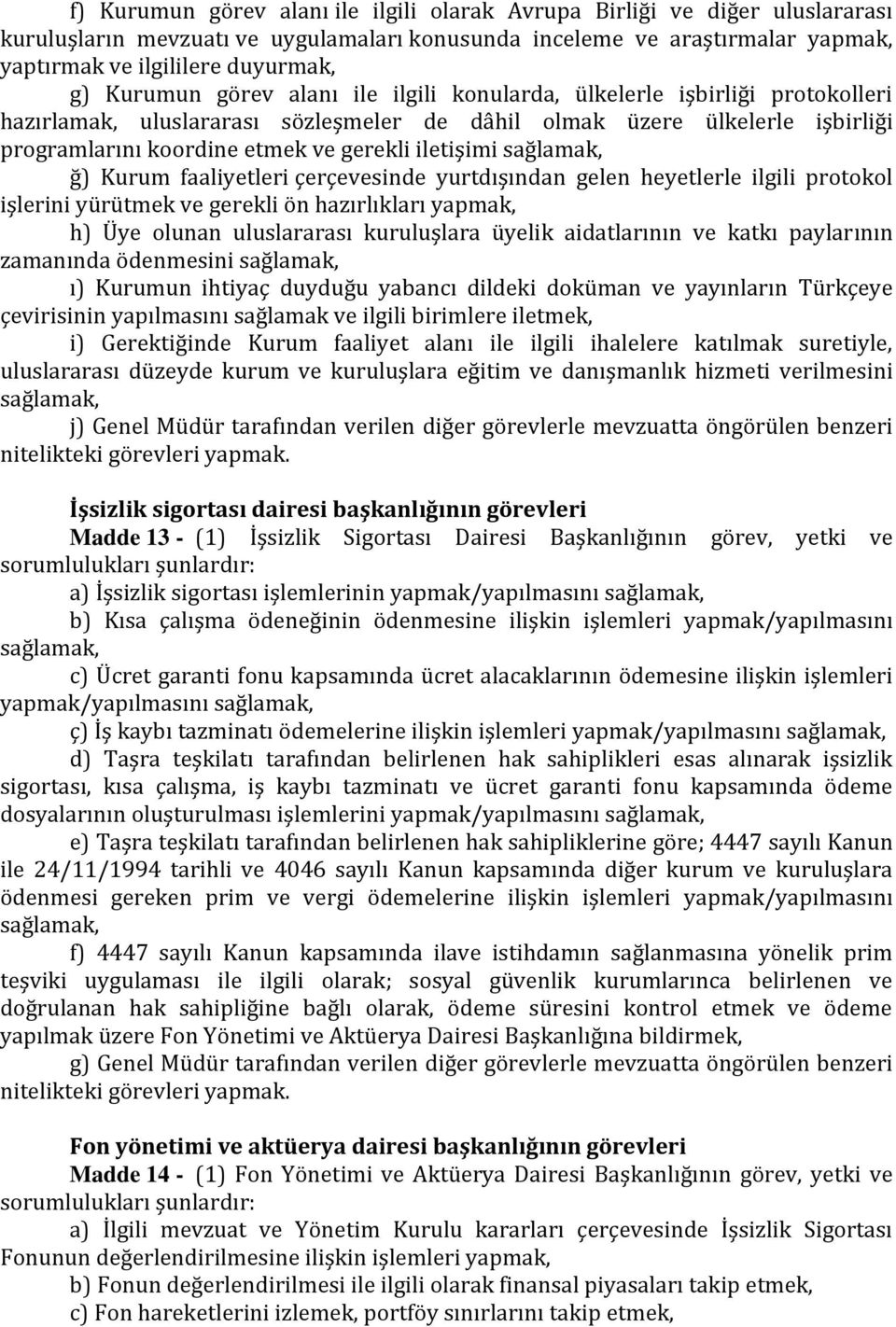 f) Kurumun görev alanı ile ilgili olarak Avrupa Birliği ve diğer uluslararası kuruluşların mevzuatı ve uygulamaları konusunda inceleme ve araştırmalar yapmak, yaptırmak ve ilgililere duyurmak,

g) Kurumun görev alanı ile ilgili konularda, ülkelerle işbirliği protokolleri hazırlamak, uluslararası sözleşmeler de dâhil olmak üzere ülkelerle işbirliği programlarını koordine etmek ve gerekli iletişimi sağlamak,

ğ) Kurum faaliyetleri çerçevesinde yurtdışından gelen heyetlerle ilgili protokol işlerini yürütmek ve gerekli ön hazırlıkları yapmak,

h) Üye olunan uluslararası kuruluşlara üyelik aidatlarının ve katkı paylarının zamanında ödenmesini sağlamak,

ı) Kurumun ihtiyaç duyduğu yabancı dildeki doküman ve yayınların Türkçeye çevirisinin yapılmasını sağlamak ve ilgili birimlere iletmek,

i) Gerektiğinde Kurum faaliyet alanı ile ilgili ihalelere katılmak suretiyle, uluslararası düzeyde kurum ve kuruluşlara eğitim ve danışmanlık hizmeti verilmesini sağlamak,

j) Genel Müdür tarafından verilen diğer görevlerle mevzuatta öngörülen benzeri nitelikteki görevleri yapmak.

İşsizlik sigortası dairesi başkanlığının görevleri

Madde 13 - (1) İşsizlik Sigortası Dairesi Başkanlığının görev, yetki ve sorumlulukları şunlardır:

a) İşsizlik sigortası işlemlerinin yapmak/yapılmasını sağlamak,

b) Kısa çalışma ödeneğinin ödenmesine ilişkin işlemleri yapmak/yapılmasını sağlamak,

c) Ücret garanti fonu kapsamında ücret alacaklarının ödemesine ilişkin işlemleri yapmak/yapılmasını sağlamak,

ç) İş kaybı tazminatı ödemelerine ilişkin işlemleri yapmak/yapılmasını sağlamak,

d) Taşra teşkilatı tarafından belirlenen hak sahiplikleri esas alınarak işsizlik sigortası, kısa çalışma, iş kaybı tazminatı ve ücret garanti fonu kapsamında ödeme dosyalarının oluşturulması işlemlerini yapmak/yapılmasını sağlamak,

e) Taşra teşkilatı tarafından belirlenen hak sahipliklerine göre; 4447 sayılı Kanun ile 24/11/1994 tarihli ve 4046 sayılı Kanun kapsamında diğer kurum ve kuruluşlara ödenmesi gereken prim ve vergi ödemelerine ilişkin işlemleri yapmak/yapılmasını sağlamak,

f) 4447 sayılı Kanun kapsamında ilave istihdamın sağlanmasına yönelik prim teşviki uygulaması ile ilgili olarak; sosyal güvenlik kurumlarınca belirlenen ve doğrulanan hak sahipliğine bağlı olarak, ödeme süresini kontrol etmek ve ödeme yapılmak üzere Fon Yönetimi ve Aktüerya Dairesi Başkanlığına bildirmek,

g) Genel Müdür tarafından verilen diğer görevlerle mevzuatta öngörülen benzeri nitelikteki görevleri yapmak.

Fon yönetimi ve aktüerya dairesi başkanlığının görevleri

Madde 14 - (1) Fon Yönetimi ve Aktüerya Dairesi Başkanlığının görev, yetki ve sorumlulukları şunlardır:

a) İlgili mevzuat ve Yönetim Kurulu kararları çerçevesinde İşsizlik Sigortası Fonunun değerlendirilmesine ilişkin işlemleri yapmak,

b) Fonun değerlendirilmesi ile ilgili olarak finansal piyasaları takip etmek,

c) Fon hareketlerini izlemek, portföy sınırlarını takip etmek,